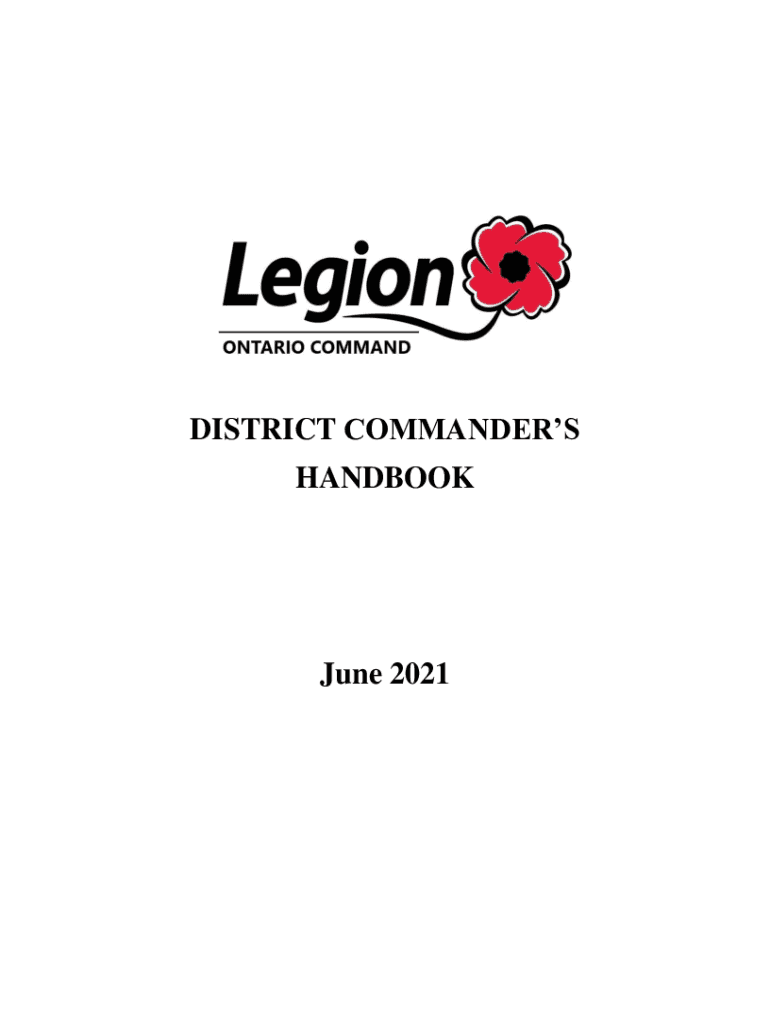 Legion
ONTARIO COMMAND

DISTRICT COMMANDER'S
HANDBOOK

June 2021